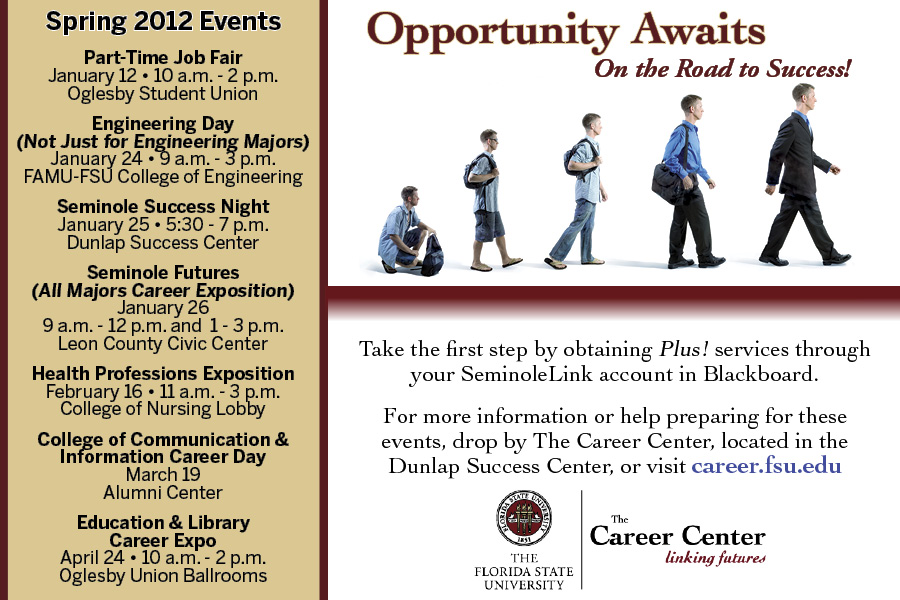 Spring 2012 Events

Part-Time Job Fair
January 12 • 10 a.m. - 2 p.m.
Oglesby Student Union

Engineering Day
(Not Just for Engineering Majors)
January 24 • 9 a.m. - 3 p.m.
FAMU-FSU College of Engineering

Seminole Success Night
January 25 • 5:30 - 7 p.m.
Dunlap Success Center

Seminole Futures
(All Majors Career Exposition)
January 26
9 a.m. - 12 p.m. and 1 - 3 p.m.
Leon County Civic Center

Health Professions Exposition
February 16 • 11 a.m. - 3 p.m.
College of Nursing Lobby

College of Communication &
Information Career Day
March 19
Alumni Center

Education & Library
Career Expo
April 24 • 10 a.m. - 2 p.m.
Oglesby Union Ballrooms

Opportunity Awaits
On the Road to Success!

Take the first step by obtaining Plus! services through your SeminoleLink account in Blackboard.

For more information or help preparing for these events, drop by The Career Center, located in the Dunlap Success Center, or visit career.fsu.edu

THE
FLORIDA STATE
UNIVERSITY

The
Career Center
linking futures